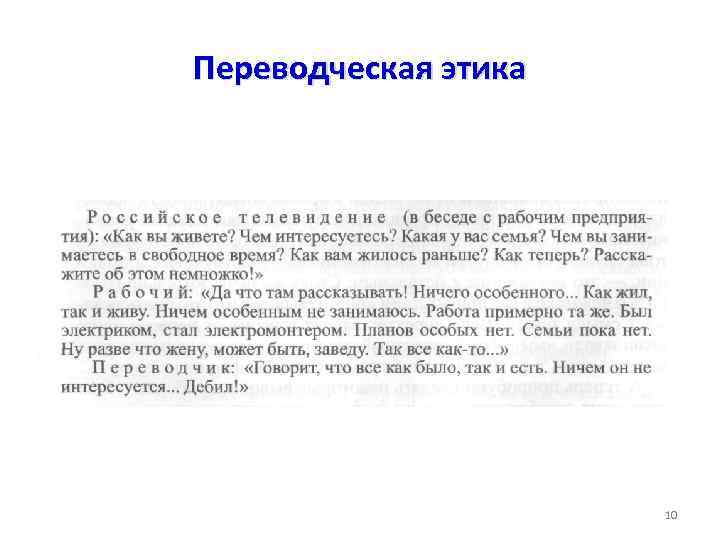 Переводческая этика

Российское телевидение (в беседе с рабочим предприятия): «Как вы живете? Чем интересуетесь? Какая у вас семья? Чем вы занимаетесь в свободное время? Как вам жилось раньше? Как теперь? Расскажите об этом немножко!»

Рабочий: «Да что там рассказывать! Ничего особенного... Как жил, так и живу. Ничем особенным не занимаюсь. Работа примерно та же. Был электриком, стал электромонтером. Планов особых нет. Семьи пока нет. Ну разве что жену, может быть, заведу. Так все как-то...»

Переводчик: «Говорит, что все как было, так и есть. Ничем он не интересуется... Дебил!»

10